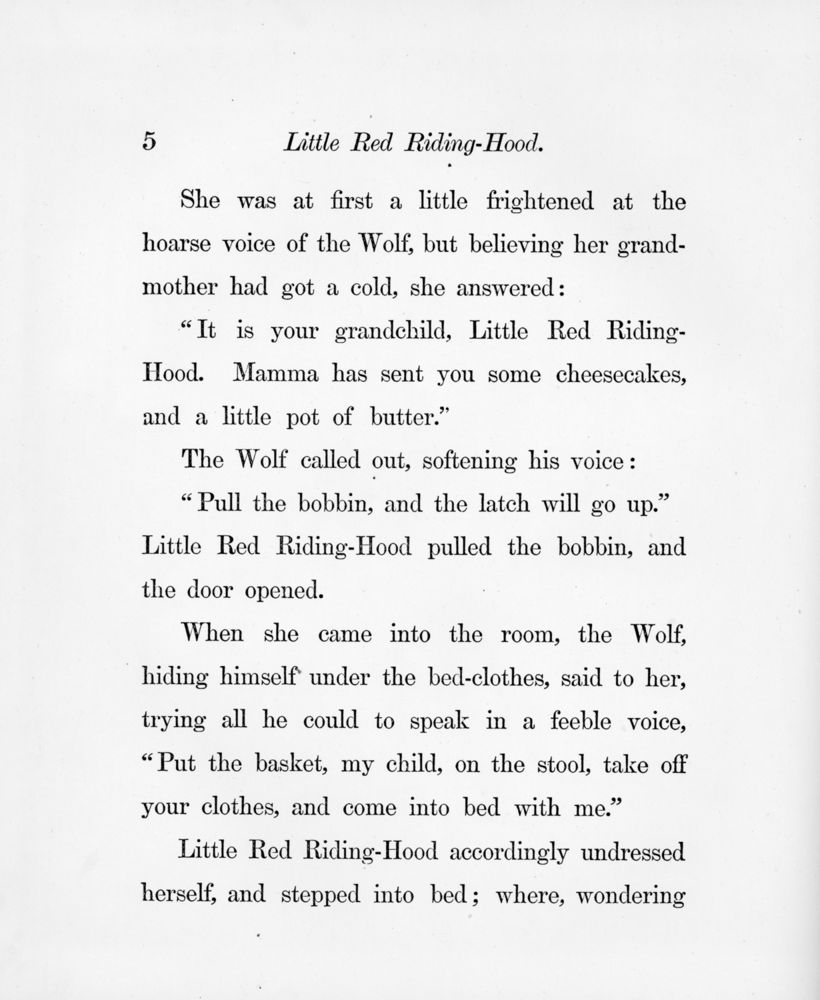 5 Little Red Riding-Hood.

She was at first a little frightened at the hoarse voice of the Wolf, but believing her grandmother had got a cold, she answered:

"It is your grandchild, Little Red Riding-Hood. Mamma has sent you some cheesecakes, and a little pot of butter."

The Wolf called out, softening his voice:

"Pull the bobbin, and the latch will go up." Little Red Riding-Hood pulled the bobbin, and the door opened.

When she came into the room, the Wolf, hiding himself under the bed-clothes, said to her, trying all he could to speak in a feeble voice, "Put the basket, my child, on the stool, take off your clothes, and come into bed with me."

Little Red Riding-Hood accordingly undressed herself, and stepped into bed; where, wondering